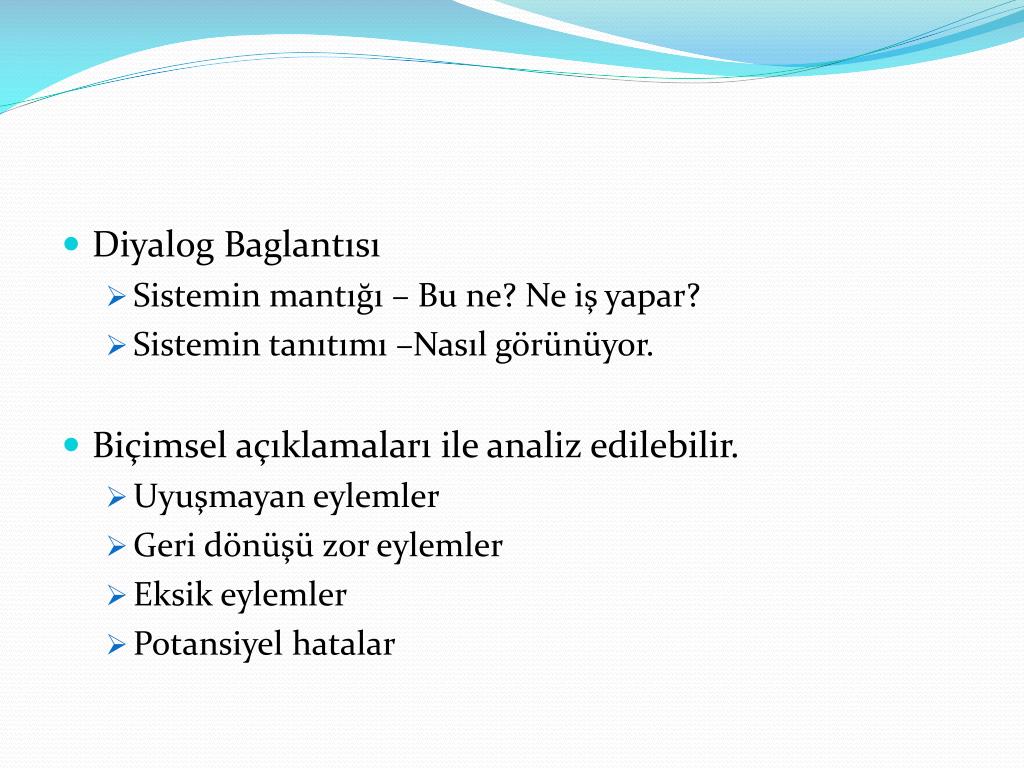 Diyalog Baglantısı

Sistemin mantığı – Bu ne? Ne iş yapar?

Sistemin tanıtımı –Nasıl görünüyor.

Biçimsel açıklamaları ile analiz edilebilir.

Uyuşmayan eylemler

Geri dönüşü zor eylemler

Eksik eylemler

Potansiyel hatalar